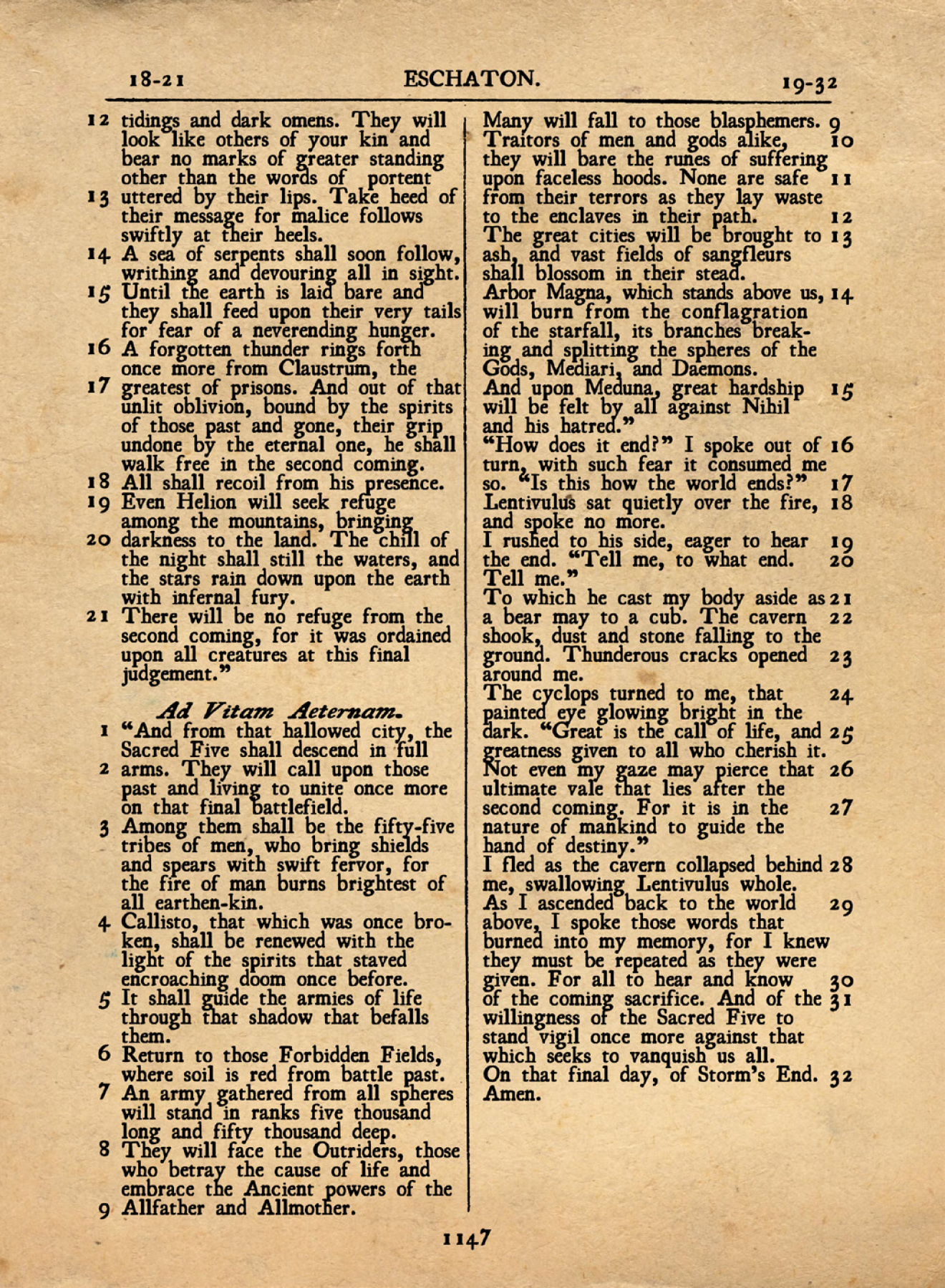 18-21 ESCHATON. 19-32

12 tidings and dark omens. They will look like others of your kin and bear no marks of greater standing other than the words of portent
13 uttered by their lips. Take heed of their message for malice follows swiftly at their heels.
14 A sea of serpents shall soon follow, writhing and devouring all in sight.
15 Until the earth is laid bare and they shall feed upon their very tails for fear of a neverending hunger.
16 A forgotten thunder rings forth once more from Claustrum, the
17 greatest of prisons. And out of that unlit oblivion, bound by the spirits of those past and gone, their grip undone by the eternal one, he shall walk free in the second coming.
18 All shall recoil from his presence.
19 Even Helion will seek refuge among the mountains, bringing
20 darkness to the land. The chill of the night shall still the waters, and the stars rain down upon the earth with infernal fury.
21 There will be no refuge from the second coming, for it was ordained upon all creatures at this final judgement."

Ad Vitam Aeternam.

1 "And from that hallowed city, the Sacred Five shall descend in full
2 arms. They will call upon those past and living to unite once more on that final battlefield.
3 Among them shall be the fifty-five tribes of men, who bring shields and spears with swift fervor, for the fire of man burns brightest of all earthen-kin.
4 Callisto, that which was once broken, shall be renewed with the light of the spirits that staved encroaching doom once before.
5 It shall guide the armies of life through that shadow that befalls them.
6 Return to those Forbidden Fields, where soil is red from battle past.
7 An army gathered from all spheres will stand in ranks five thousand long and fifty thousand deep.
8 They will face the Outriders, those who betray the cause of life and embrace the Ancient powers of the
9 Allfather and Allmother.

Many will fall to those blasphemers. 9
Traitors of men and gods alike, 10
they will bare the runes of suffering upon faceless hoods. None are safe 11
from their terrors as they lay waste to the enclaves in their path. 12
The great cities will be brought to 13
ash, and vast fields of sangfleurs shall blossom in their stead.
Arbor Magna, which stands above us, 14
will burn from the conflagration of the starfall, its branches breaking and splitting the spheres of the Gods, Mediari, and Daemons.
And upon Meduna, great hardship 15
will be felt by all against Nihil and his hatred."
"How does it end?" I spoke out of 16
turn, with such fear it consumed me so. "Is this how the world ends?" 17
Lentivulus sat quietly over the fire, 18
and spoke no more.
I rushed to his side, eager to hear 19
the end. "Tell me, to what end. 20
Tell me."
To which he cast my body aside as 21
a bear may to a cub. The cavern 22
shook, dust and stone falling to the ground. Thunderous cracks opened 23
around me.
The cyclops turned to me, that 24
painted eye glowing bright in the dark. "Great is the call of life, and 25
greatness given to all who cherish it.
Not even my gaze may pierce that 26
ultimate vale that lies after the second coming. For it is in the 27
nature of mankind to guide the hand of destiny."
I fled as the cavern collapsed behind 28
me, swallowing Lentivulus whole.
As I ascended back to the world 29
above, I spoke those words that burned into my memory, for I knew they must be repeated as they were given. For all to hear and know 30
of the coming sacrifice. And of the 31
willingness of the Sacred Five to stand vigil once more against that which seeks to vanquish us all.
On that final day, of Storm's End. 32
Amen.

1147